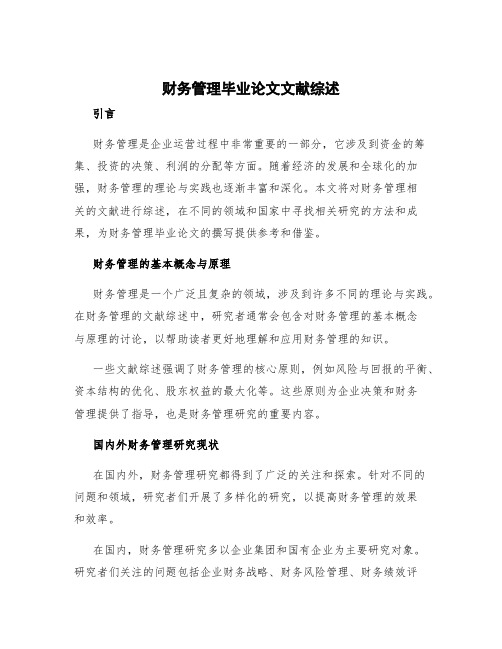 财务管理毕业论文文献综述

引言

财务管理是企业运营过程中非常重要的一部分，它涉及到资金的筹集、投资的决策、利润的分配等方面。随着经济的发展和全球化的加强，财务管理的理论与实践也逐渐丰富和深化。本文将对财务管理相关的文献进行综述，在不同的领域和国家中寻找相关研究的方法和成果，为财务管理毕业论文的撰写提供参考和借鉴。

财务管理的基本概念与原理

财务管理是一个广泛且复杂的领域，涉及到许多不同的理论与实践。在财务管理的文献综述中，研究者通常会包含对财务管理的基本概念与原理的讨论，以帮助读者更好地理解和应用财务管理的知识。

一些文献综述强调了财务管理的核心原则，例如风险与回报的平衡、资本结构的优化、股东权益的最大化等。这些原则为企业决策和财务管理提供了指导，也是财务管理研究的重要内容。

国内外财务管理研究现状

在国内外，财务管理研究都得到了广泛的关注和探索。针对不同的问题和领域，研究者们开展了多样化的研究，以提高财务管理的效果和效率。

在国内，财务管理研究多以企业集团和国有企业为主要研究对象。研究者们关注的问题包括企业财务战略、财务风险管理、财务绩效评